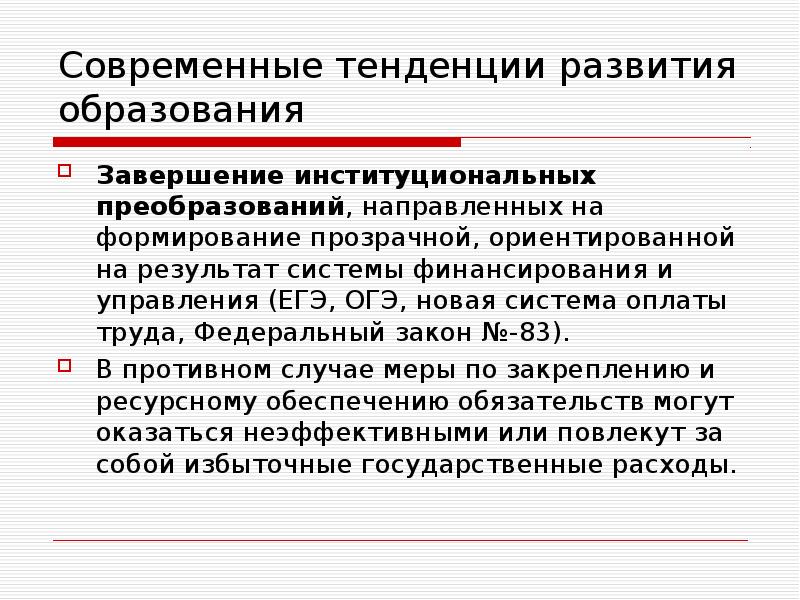 Современные тенденции развития образования

☐ Завершение институциональных преобразований, направленных на формирование прозрачной, ориентированной на результат системы финансирования и управления (ЕГЭ, ОГЭ, новая система оплаты труда, Федеральный закон №-83).

☐ В противном случае меры по закреплению и ресурсному обеспечению обязательств могут оказаться неэффективными или повлекут за собой избыточные государственные расходы.